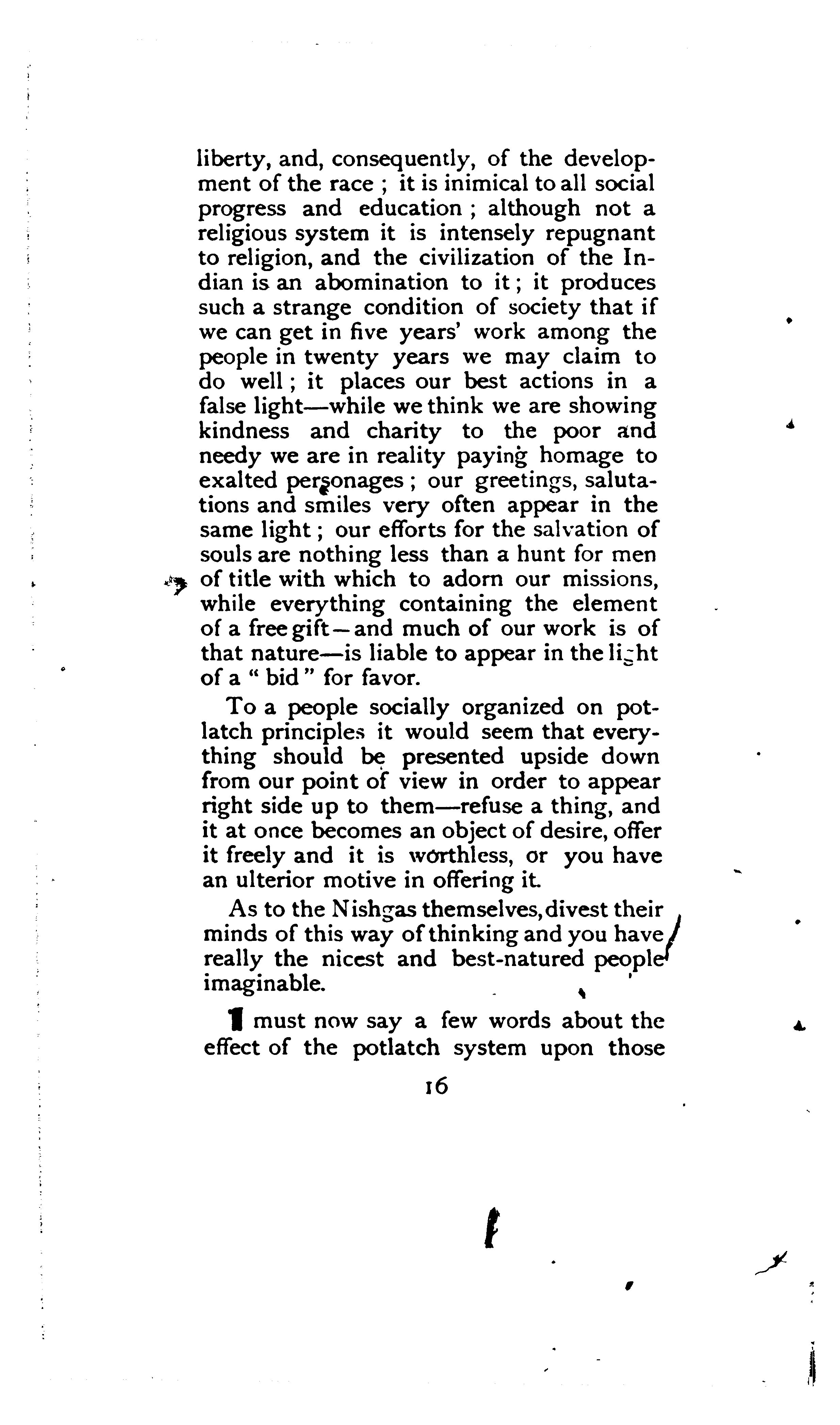 liberty, and, consequently, of the development of the race ; it is inimical to all social progress and education ; although not a religious system it is intensely repugnant to religion, and the civilization of the Indian is an abomination to it ; it produces such a strange condition of society that if we can get in five years' work among the people in twenty years we may claim to do well ; it places our best actions in a false light—while we think we are showing kindness and charity to the poor and needy we are in reality paying homage to exalted personages ; our greetings, salutations and smiles very often appear in the same light ; our efforts for the salvation of souls are nothing less than a hunt for men of title with which to adorn our missions, while everything containing the element of a free gift—and much of our work is of that nature—is liable to appear in the light of a " bid " for favor.

To a people socially organized on potlatch principles it would seem that everything should be presented upside down from our point of view in order to appear right side up to them—refuse a thing, and it at once becomes an object of desire, offer it freely and it is worthless, or you have an ulterior motive in offering it.

As to the Nishgas themselves, divest their minds of this way of thinking and you have really the nicest and best-natured people imaginable.

I must now say a few words about the effect of the potlatch system upon those

16